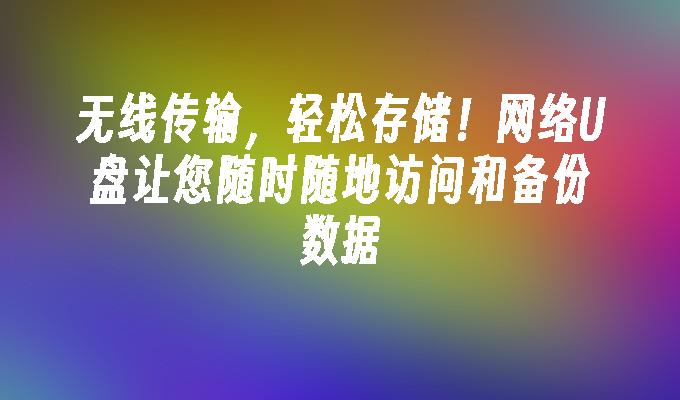 无线传输，轻松存储！网络U盘让您随时随地访问和备份数据